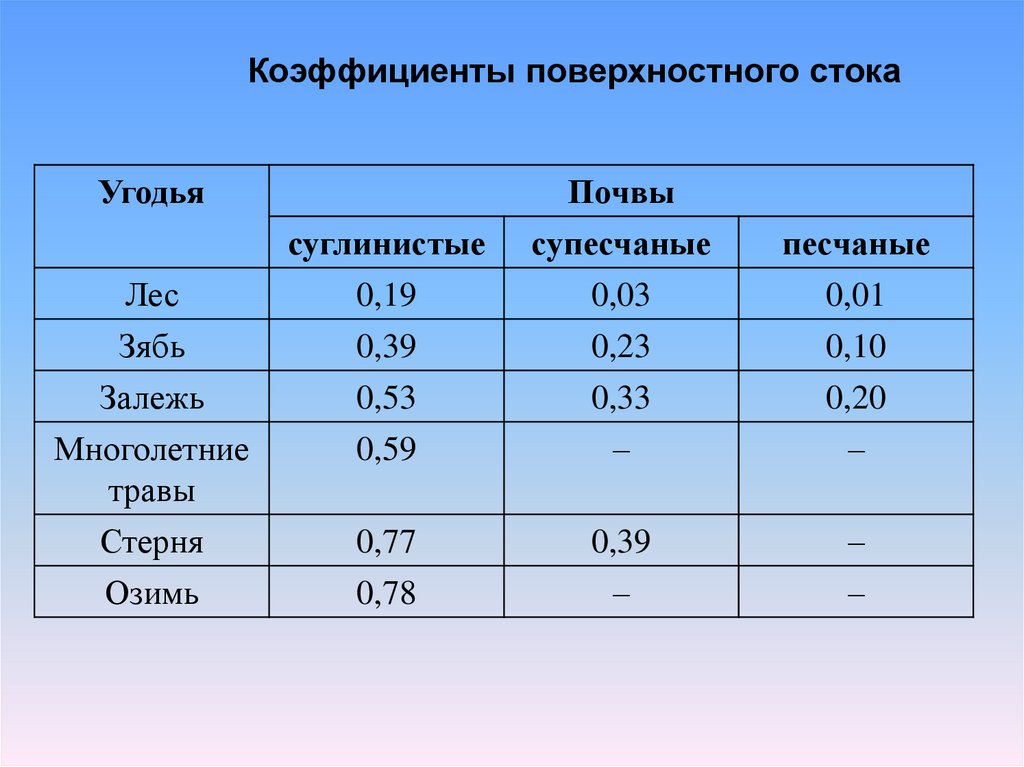 Коэффициенты поверхностного стока

| Угодья | Почвы | | |
|---|---|---|---|
| | суглинистые | супесчаные | песчаные |
| Лес | 0,19 | 0,03 | 0,01 |
| Зябь | 0,39 | 0,23 | 0,10 |
| Залежь | 0,53 | 0,33 | 0,20 |
| Многолетние травы | 0,59 | – | – |
| Стерня | 0,77 | 0,39 | – |
| Озимь | 0,78 | – | – |